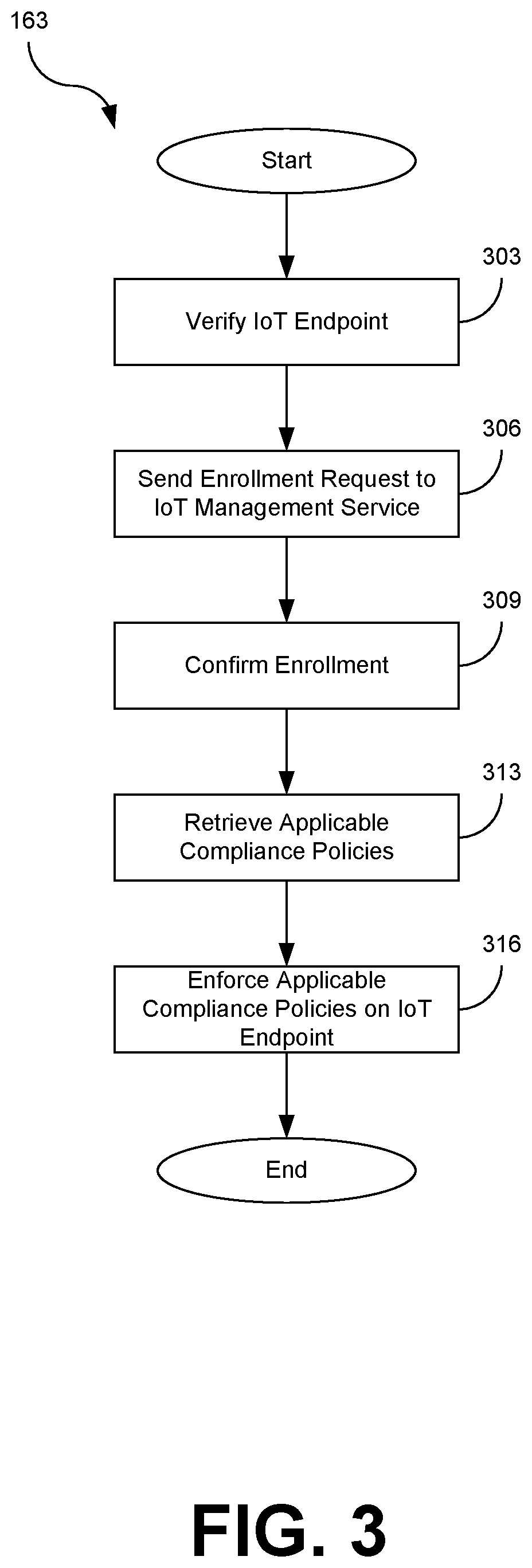 163

Start

303

Verify IoT Endpoint

306

Send Enrollment Request to IoT Management Service

309

Confirm Enrollment

313

Retrieve Applicable Compliance Policies

316

Enforce Applicable Compliance Policies on IoT Endpoint

End

FIG. 3